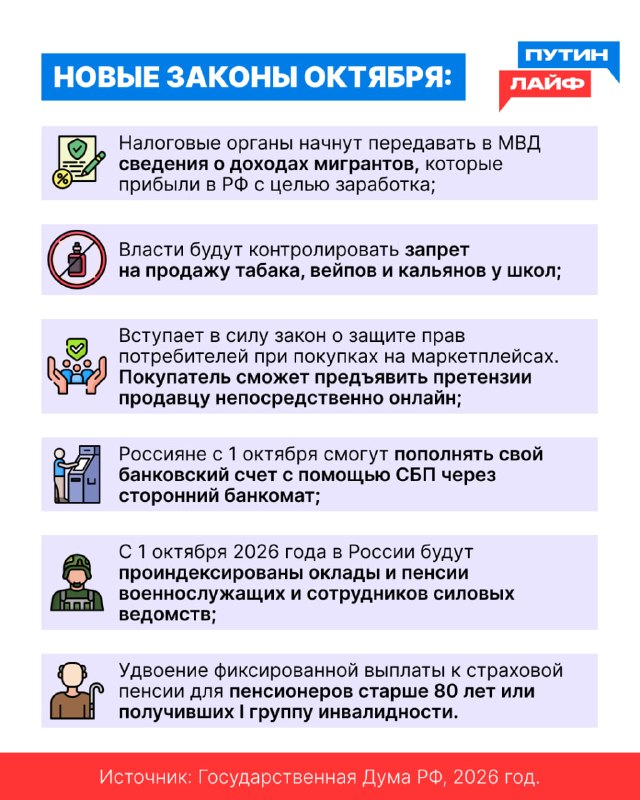 НОВЫЕ ЗАКОНЫ ОКТЯБРЯ:

ПУТИН
ЛАЙФ

Налоговые органы начнут передавать в МВД сведения о доходах мигрантов, которые прибыли в РФ с целью заработка;

Власти будут контролировать запрет на продажу табака, вейпов и кальянов у школ;

Вступает в силу закон о защите прав потребителей при покупках на маркетплейсах. Покупатель сможет предъявить претензии продавцу непосредственно онлайн;

Россияне с 1 октября смогут пополнять свой банковский счет с помощью СБП через сторонний банкомат;

С 1 октября 2026 года в России будут проиндексированы оклады и пенсии военнослужащих и сотрудников силовых ведомств;

Удвоение фиксированной выплаты к страховой пенсии для пенсионеров старше 80 лет или получивших I группу инвалидности.

Источник: Государственная Дума РФ, 2026 год.